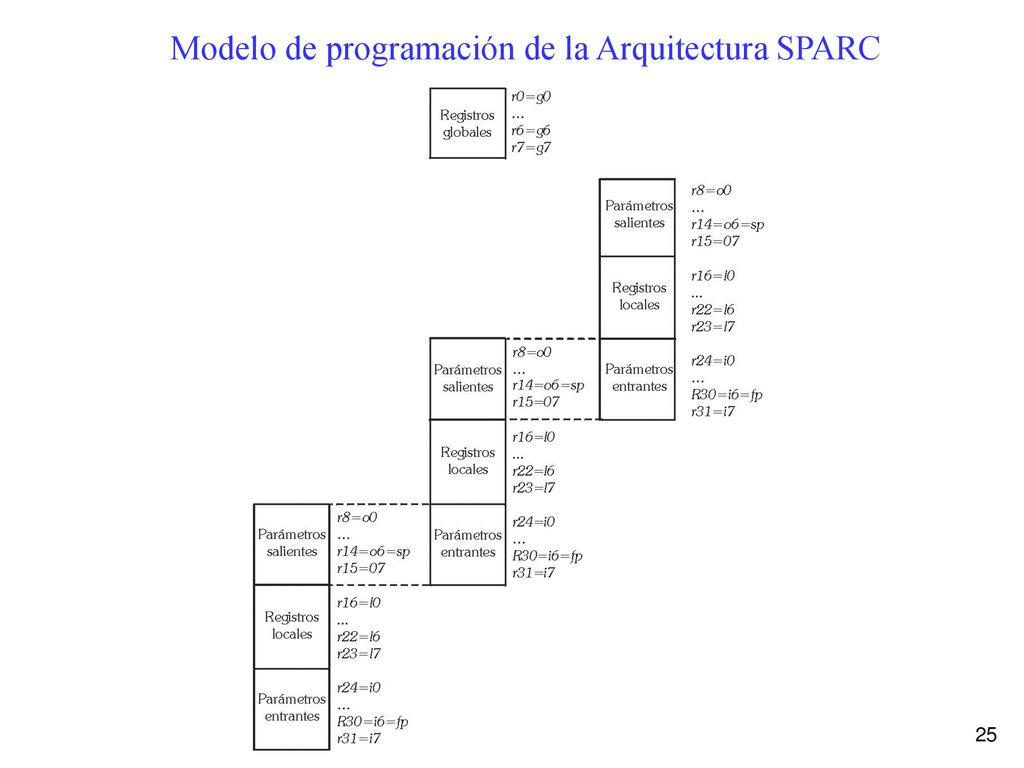 Modelo de programación de la Arquitectura SPARC

Registros globales
r0=g0
...
r6=g6
r7=g7

Parámetros salientes
r8=o0
...
r14=o6=sp
r15=07

Registros locales
r16=l0
...
r22=l6
r23=l7

Parámetros entrantes
r24=i0
...
R30=i6=fp
r31=i7

Parámetros salientes
r8=o0
...
r14=o6=sp
r15=07

Registros locales
r16=l0
...
r22=l6
r23=l7

Parámetros entrantes
r24=i0
...
R30=i6=fp
r31=i7

Parámetros salientes
r8=o0
...
r14=o6=sp
r15=07

Registros locales
r16=l0
...
r22=l6
r23=l7

Parámetros entrantes
r24=i0
...
R30=i6=fp
r31=i7

25